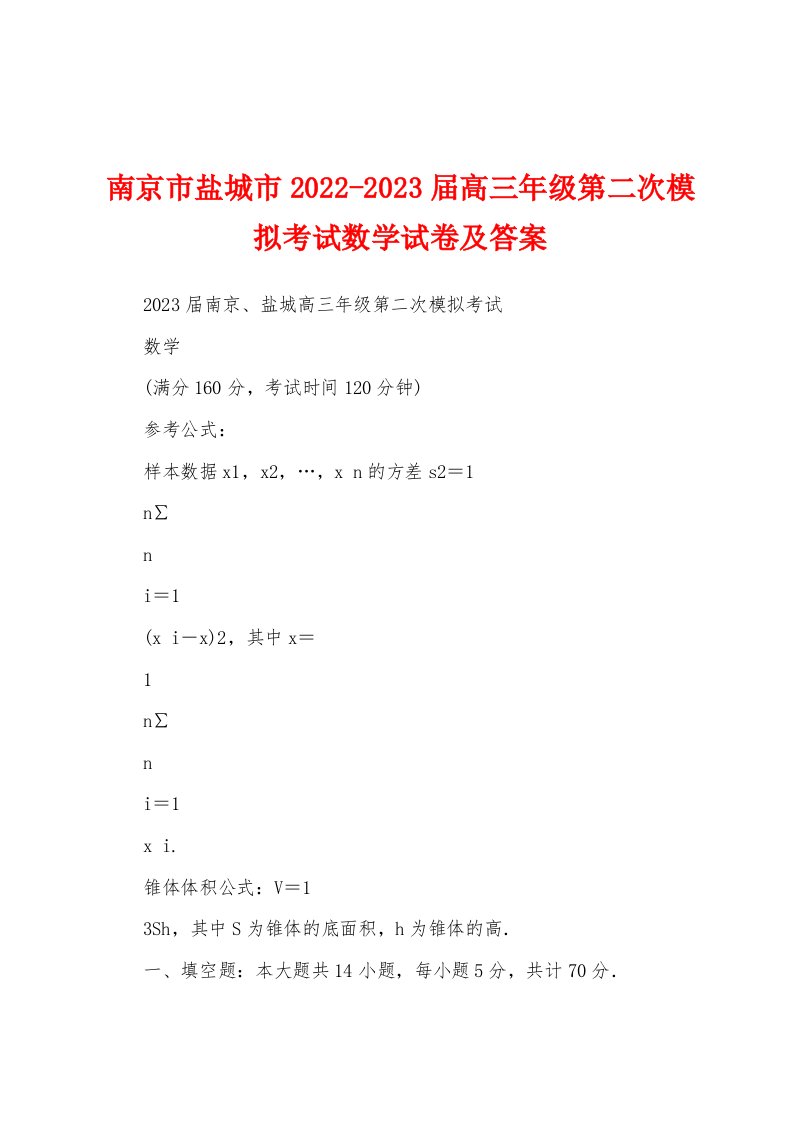 南京市盐城市2022-2023届高三年级第二次模拟考试数学试卷及答案

2023届南京、盐城高三年级第二次模拟考试

数学

(满分160分，考试时间120分钟)

参考公式：

样本数据x1，x2，…，x n的方差s2＝1

n∑

n

i＝1

(x i－x)2，其中x＝

1

n∑

n

i＝1

x i.

锥体体积公式：V＝1

3Sh，其中S为锥体的底面积，h为锥体的高.

一、填空题：本大题共14小题，每小题5分，共计70分.